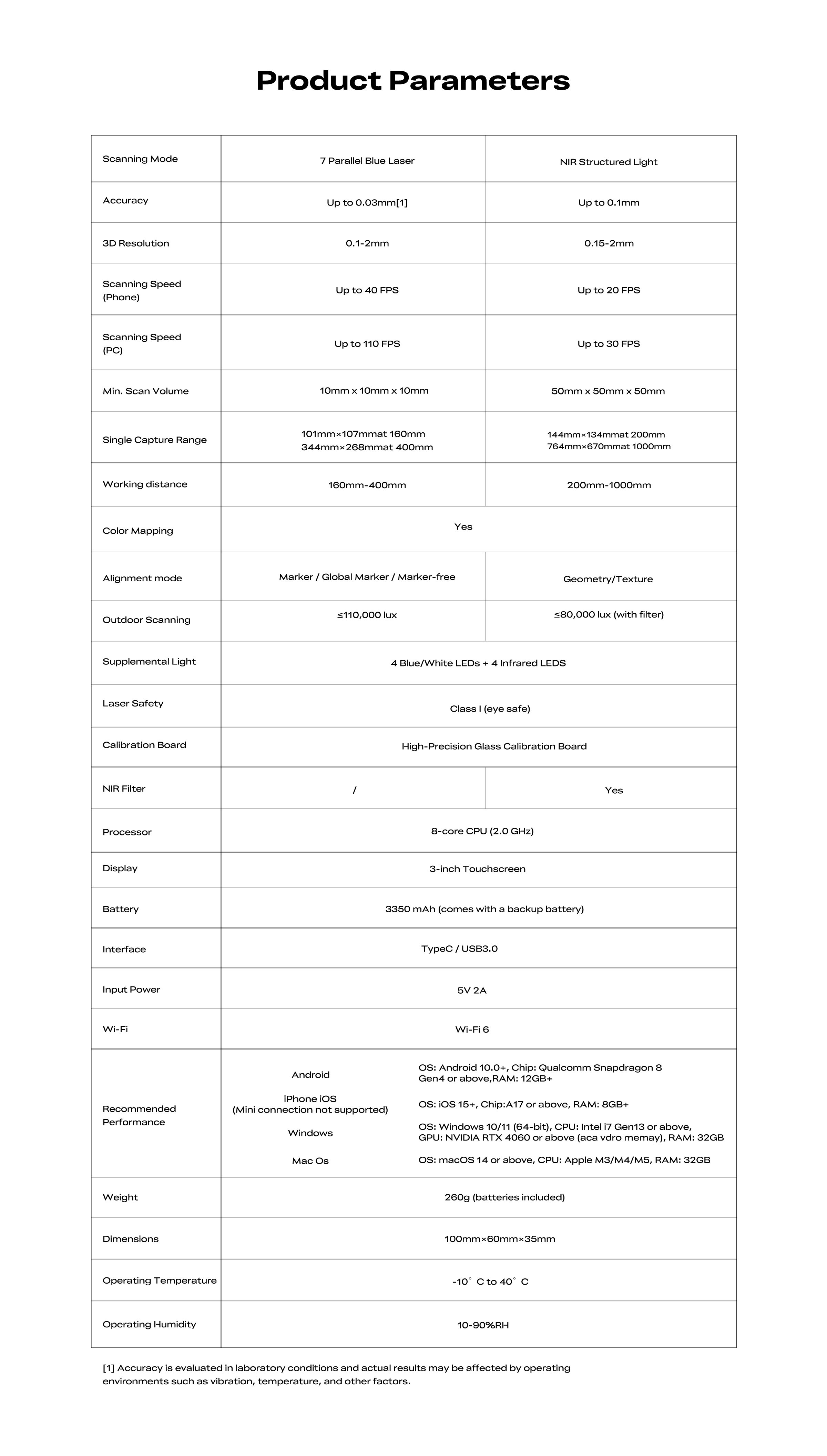 Product Parameters

| Scanning Mode | 7 Parallel Blue Laser | NIR Structured Light |
|---|---|---|
| Accuracy | Up to 0.03mm[1] | Up to 0.1mm |
| 3D Resolution | 0.1-2mm | 0.15-2mm |
| Scanning Speed (Phone) | Up to 40 FPS | Up to 20 FPS |
| Scanning Speed (PC) | Up to 110 FPS | Up to 30 FPS |
| Min. Scan Volume | 10mm x 10mm x 10mm | 50mm x 50mm x 50mm |
| Single Capture Range | 101mm×107mmat 160mm 344mm×268mmat 400mm | 144mm×134mmat 200mm 764mm×670mmat 1000mm |
| Working distance | 160mm-400mm | 200mm-1000mm |
| Color Mapping | Yes | |
| Alignment mode | Marker / Global Marker / Marker-free | Geometry/Texture |
| Outdoor Scanning | ≤110,000 lux | ≤80,000 lux (with filter) |
| Supplemental Light | 4 Blue/White LEDs + 4 Infrared LEDS | |
| Laser Safety | Class I (eye safe) | |
| Calibration Board | High-Precision Glass Calibration Board | |
| NIR Filter | / | Yes |
| Processor | 8-core CPU (2.0 GHz) | |
| Display | 3-inch Touchscreen | |
| Battery | 3350 mAh (comes with a backup battery) | |
| Interface | TypeC / USB3.0 | |
| Input Power | 5V 2A | |
| Wi-Fi | Wi-Fi 6 | |
| Recommended Performance | Android | OS: Android 10.0+, Chip: Qualcomm Snapdragon 8 Gen4 or above,RAM: 12GB+ |
| | iPhone iOS (Mini connection not supported) | OS: iOS 15+, Chip:A17 or above, RAM: 8GB+ |
| | Windows | OS: Windows 10/11 (64-bit), CPU: Intel i7 Gen13 or above, GPU: NVIDIA RTX 4060 or above (aca vdro memay), RAM: 32GB |
| | Mac Os | OS: macOS 14 or above, CPU: Apple M3/M4/M5, RAM: 32GB |
| Weight | 260g (batteries included) | |
| Dimensions | 100mm×60mm×35mm | |
| Operating Temperature | -10° C to 40° C | |
| Operating Humidity | 10-90%RH | |

[1] Accuracy is evaluated in laboratory conditions and actual results may be affected by operating environments such as vibration, temperature, and other factors.